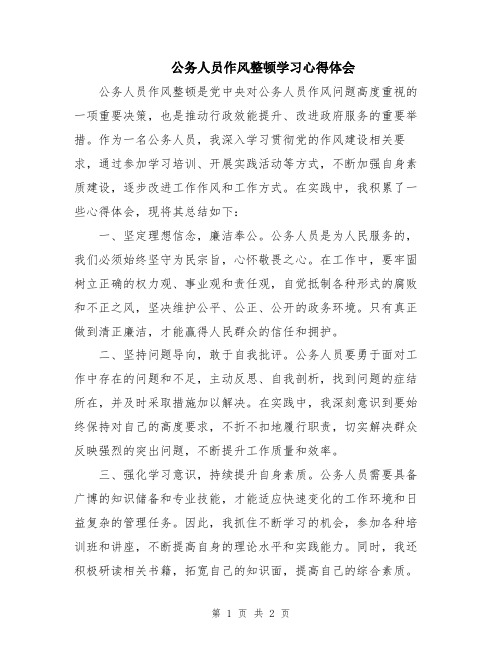 公务人员作风整顿学习心得体会

公务人员作风整顿是党中央对公务人员作风问题高度重视的一项重要决策，也是推动行政效能提升、改进政府服务的重要举措。作为一名公务人员，我深入学习贯彻党的作风建设相关要求，通过参加学习培训、开展实践活动等方式，不断加强自身素质建设，逐步改进工作作风和工作方式。在实践中，我积累了一些心得体会，现将其总结如下：

一、坚定理想信念，廉洁奉公。公务人员是为人民服务的，我们必须始终坚守为民宗旨，心怀敬畏之心。在工作中，要牢固树立正确的权力观、事业观和责任观，自觉抵制各种形式的腐败和不正之风，坚决维护公平、公正、公开的政务环境。只有真正做到清正廉洁，才能赢得人民群众的信任和拥护。

二、坚持问题导向，敢于自我批评。公务人员要勇于面对工作中存在的问题和不足，主动反思、自我剖析，找到问题的症结所在，并及时采取措施加以解决。在实践中，我深刻意识到要始终保持对自己的高度要求，不折不扣地履行职责，切实解决群众反映强烈的突出问题，不断提升工作质量和效率。

三、强化学习意识，持续提升自身素质。公务人员需要具备广博的知识储备和专业技能，才能适应快速变化的工作环境和日益复杂的管理任务。因此，我抓住不断学习的机会，参加各种培训班和讲座，不断提高自身的理论水平和实践能力。同时，我还积极研读相关书籍，拓宽自己的知识面，提高自己的综合素质。

第 1 页 共 2 页